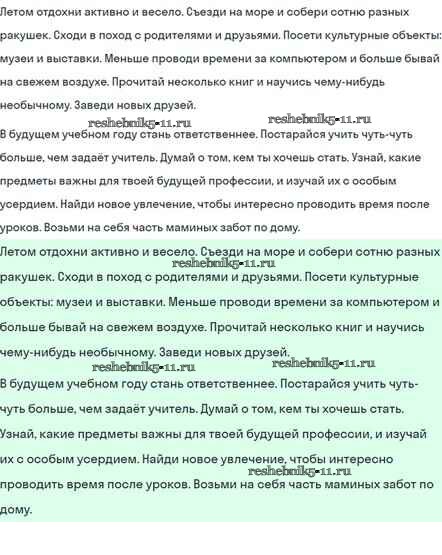 Летом отдохни активно и весело. Съезди на море и собери сотню разных ракушек. Сходи в поход с родителями и друзьями. Посети культурные объекты: музеи и выставки. Меньше проводи времени за компьютером и больше бывай на свежем воздухе. Прочитай несколько книг и научись чему-нибудь необычному. Заведи новых друзей.

reshebnik5-11.ru reshebnik5-11.ru

В будущем учебном году стань ответственнее. Постарайся учить чуть-чуть больше, чем задаёт учитель. Думай о том, кем ты хочешь стать. Узнай, какие предметы важны для твоей будущей профессии, и изучай их с особым усердием. Найди новое увлечение, чтобы интересно проводить время после уроков. Возьми на себя часть маминых забот по дому.

Летом отдохни активно и весело. Съезди на море и собери сотню разных ракушек. Сходи в поход с родителями и друзьями. Посети культурные объекты: музеи и выставки. Меньше проводи времени за компьютером и больше бывай на свежем воздухе. Прочитай несколько книг и научись чему-нибудь необычному. Заведи новых друзей.

reshebnik5-11.ru

reshebnik5-11.ru reshebnik5-11.ru

В будущем учебном году стань ответственнее. Постарайся учить чуть-чуть больше, чем задаёт учитель. Думай о том, кем ты хочешь стать. Узнай, какие предметы важны для твоей будущей профессии, и изучай их с особым усердием. Найди новое увлечение, чтобы интересно проводить время после уроков. Возьми на себя часть маминых забот по дому.

reshebnik5-11.ru